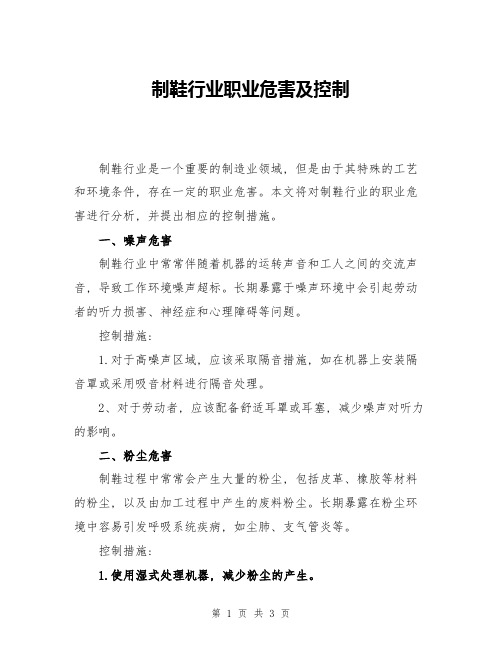 制鞋行业职业危害及控制

制鞋行业是一个重要的制造业领域，但是由于其特殊的工艺和环境条件，存在一定的职业危害。本文将对制鞋行业的职业危害进行分析，并提出相应的控制措施。

一、噪声危害

制鞋行业中常常伴随着机器的运转声音和工人之间的交流声音，导致工作环境噪声超标。长期暴露于噪声环境中会引起劳动者的听力损害、神经症和心理障碍等问题。

控制措施：

1.对于高噪声区域，应该采取隔音措施，如在机器上安装隔音罩或采用吸音材料进行隔音处理。

2、对于劳动者，应该配备舒适耳罩或耳塞，减少噪声对听力的影响。

二、粉尘危害

制鞋过程中常常会产生大量的粉尘，包括皮革、橡胶等材料的粉尘，以及由加工过程中产生的废料粉尘。长期暴露在粉尘环境中容易引发呼吸系统疾病，如尘肺、支气管炎等。

控制措施：

1.使用湿式处理机器，减少粉尘的产生。

第 1 页 共 3 页